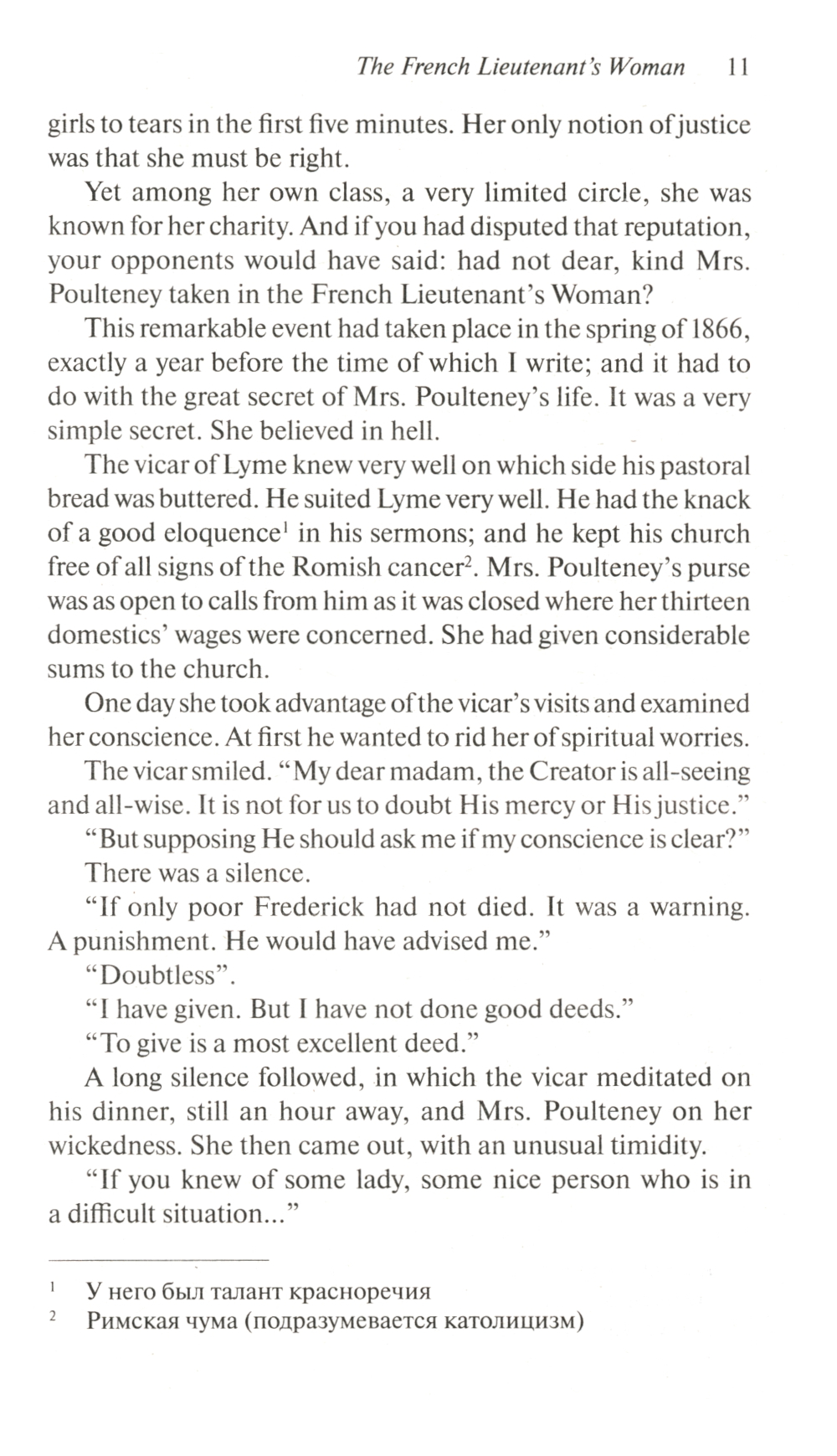 The French Lieutenant's Woman 11

girls to tears in the first five minutes. Her only notion of justice was that she must be right.

Yet among her own class, a very limited circle, she was known for her charity. And if you had disputed that reputation, your opponents would have said: had not dear, kind Mrs. Poulteney taken in the French Lieutenant's Woman?

This remarkable event had taken place in the spring of 1866, exactly a year before the time of which I write; and it had to do with the great secret of Mrs. Poulteney's life. It was a very simple secret. She believed in hell.

The vicar of Lyme knew very well on which side his pastoral bread was buttered. He suited Lyme very well. He had the knack of a good eloquence$^1$ in his sermons; and he kept his church free of all signs of the Romish cancer$^2$. Mrs. Poulteney's purse was as open to calls from him as it was closed where her thirteen domestics' wages were concerned. She had given considerable sums to the church.

One day she took advantage of the vicar's visits and examined her conscience. At first he wanted to rid her of spiritual worries.

The vicar smiled. "My dear madam, the Creator is all-seeing and all-wise. It is not for us to doubt His mercy or His justice."

"But supposing He should ask me if my conscience is clear?"

There was a silence.

"If only poor Frederick had not died. It was a warning. A punishment. He would have advised me."

"Doubtless".

"I have given. But I have not done good deeds."

"To give is a most excellent deed."

A long silence followed, in which the vicar meditated on his dinner, still an hour away, and Mrs. Poulteney on her wickedness. She then came out, with an unusual timidity.

"If you knew of some lady, some nice person who is in a difficult situation..."

$^1$ У него был талант красноречия
$^2$ Римская чума (подразумевается католицизм)